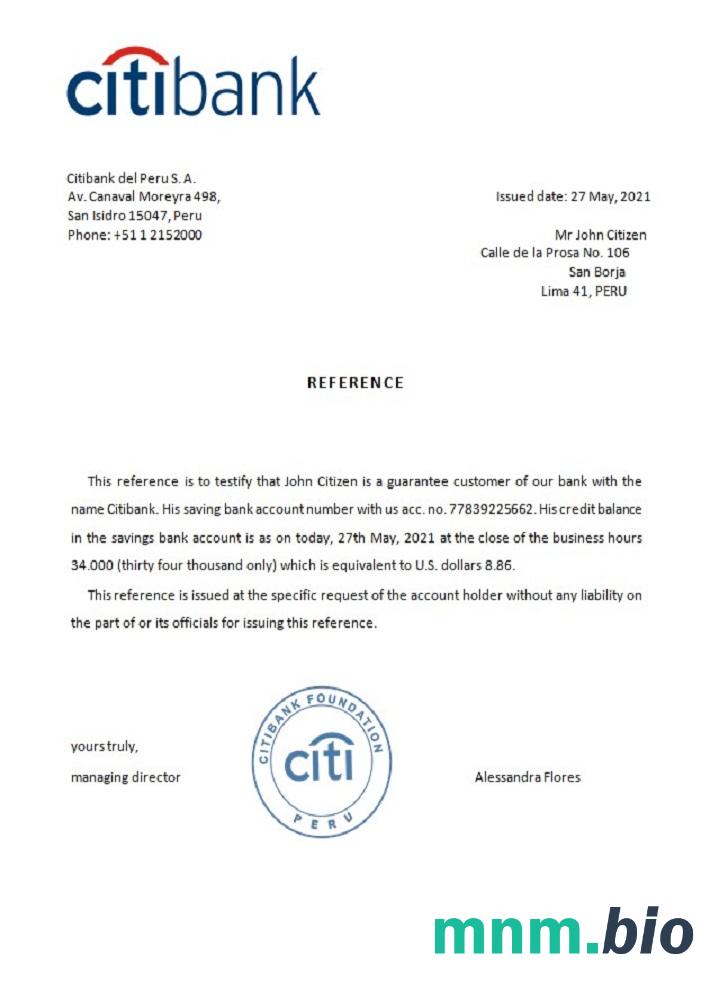 citibank

Citibank del Peru S. A.
Av. Canaval Moreyra 498,
San Isidro 15047, Peru
Phone: +51 1 2152000

Issued date: 27 May, 2021

Mr John Citizen
Calle de la Prosa No. 106
San Borja
Lima 41, PERU

REFERENCE

This reference is to testify that John Citizen is a guarantee customer of our bank with the name Citibank. His saving bank account number with us acc. no. 77839225662. His credit balance in the savings bank account is as on today, 27th May, 2021 at the close of the business hours 34.000 (thirty four thousand only) which is equivalent to U.S. dollars 8.86.

This reference is issued at the specific request of the account holder without any liability on the part of or its officials for issuing this reference.

yours truly,
managing director

CITIBANK FOUNDATION
citi
PERU

Alessandra Flores

mnm.bio